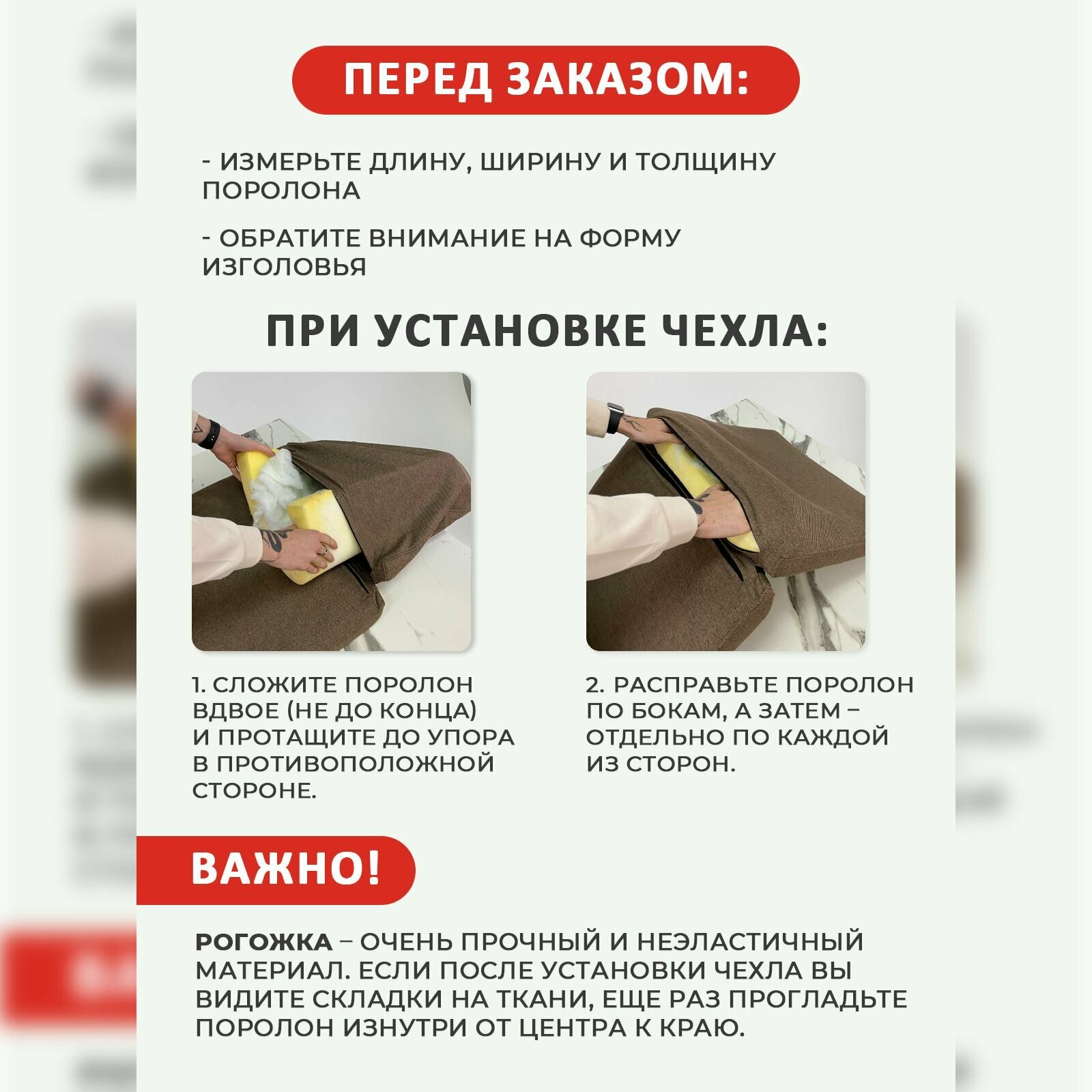 ПЕРЕД ЗАКАЗОМ:

- ИЗМЕРЬТЕ ДЛИНУ, ШИРИНУ И ТОЛЩИНУ ПОРОЛОНА

- ОБРАТИТЕ ВНИМАНИЕ НА ФОРМУ ИЗГОЛОВЬЯ

ПРИ УСТАНОВКЕ ЧЕХЛА:

1. СЛОЖИТЕ ПОРОЛОН ВДВОЕ (НЕ ДО КОНЦА) И ПРОТАЩИТЕ ДО УПОРА В ПРОТИВОПОЛОЖНОЙ СТОРОНЕ.

2. РАСПРАВЬТЕ ПОРОЛОН ПО БОКАМ, А ЗАТЕМ – ОТДЕЛЬНО ПО КАЖДОЙ ИЗ СТОРОН.

ВАЖНО!

РОГОЖКА – ОЧЕНЬ ПРОЧНЫЙ И НЕЭЛАСТИЧНЫЙ МАТЕРИАЛ. ЕСЛИ ПОСЛЕ УСТАНОВКИ ЧЕХЛА ВЫ ВИДИТЕ СКЛАДКИ НА ТКАНИ, ЕЩЕ РАЗ ПРОГЛАДЬТЕ ПОРОЛОН ИЗНУТРИ ОТ ЦЕНТРА К КРАЮ.